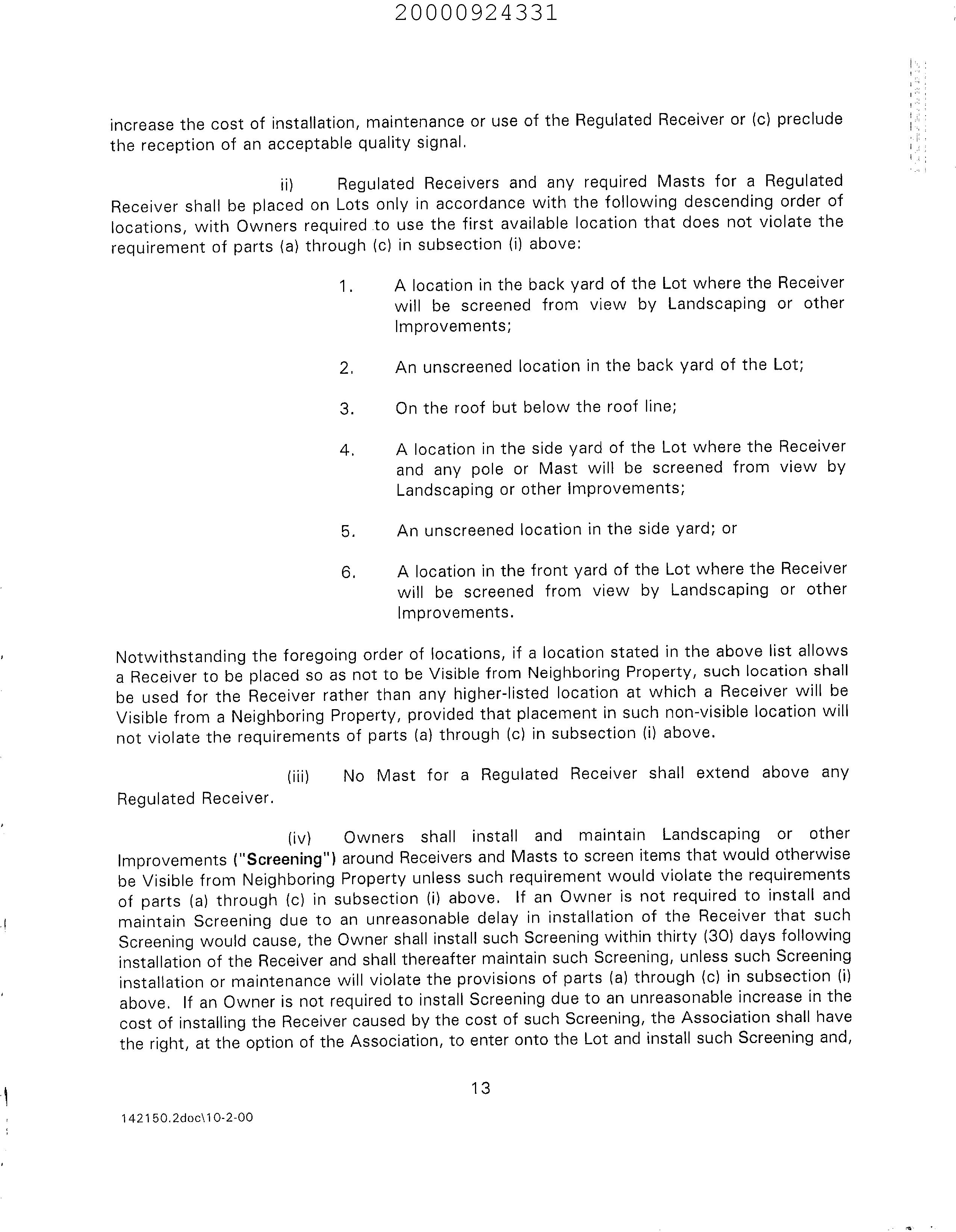 20000924331

increase the cost of installation, maintenance or use of the Regulated Receiver or (c) preclude the reception of an acceptable quality signal.

ii) Regulated Receivers and any required Masts for a Regulated Receiver shall be placed on Lots only in accordance with the following descending order of locations, with Owners required to use the first available location that does not violate the requirement of parts (a) through (c) in subsection (i) above:

1. A location in the back yard of the Lot where the Receiver will be screened from view by Landscaping or other Improvements;

2. An unscreened location in the back yard of the Lot;

3. On the roof but below the roof line;

4. A location in the side yard of the Lot where the Receiver and any pole or Mast will be screened from view by Landscaping or other Improvements;

5. An unscreened location in the side yard; or

6. A location in the front yard of the Lot where the Receiver will be screened from view by Landscaping or other Improvements.

Notwithstanding the foregoing order of locations, if a location stated in the above list allows a Receiver to be placed so as not to be Visible from Neighboring Property, such location shall be used for the Receiver rather than any higher-listed location at which a Receiver will be Visible from a Neighboring Property, provided that placement in such non-visible location will not violate the requirements of parts (a) through (c) in subsection (i) above.

(iii) No Mast for a Regulated Receiver shall extend above any Regulated Receiver.

(iv) Owners shall install and maintain Landscaping or other Improvements ("Screening") around Receivers and Masts to screen items that would otherwise be Visible from Neighboring Property unless such requirement would violate the requirements of parts (a) through (c) in subsection (i) above. If an Owner is not required to install and maintain Screening due to an unreasonable delay in installation of the Receiver that such Screening would cause, the Owner shall install such Screening within thirty (30) days following installation of the Receiver and shall thereafter maintain such Screening, unless such Screening installation or maintenance will violate the provisions of parts (a) through (c) in subsection (i) above. If an Owner is not required to install Screening due to an unreasonable increase in the cost of installing the Receiver caused by the cost of such Screening, the Association shall have the right, at the option of the Association, to enter onto the Lot and install such Screening and,

13

142150.2doc\10-2-00